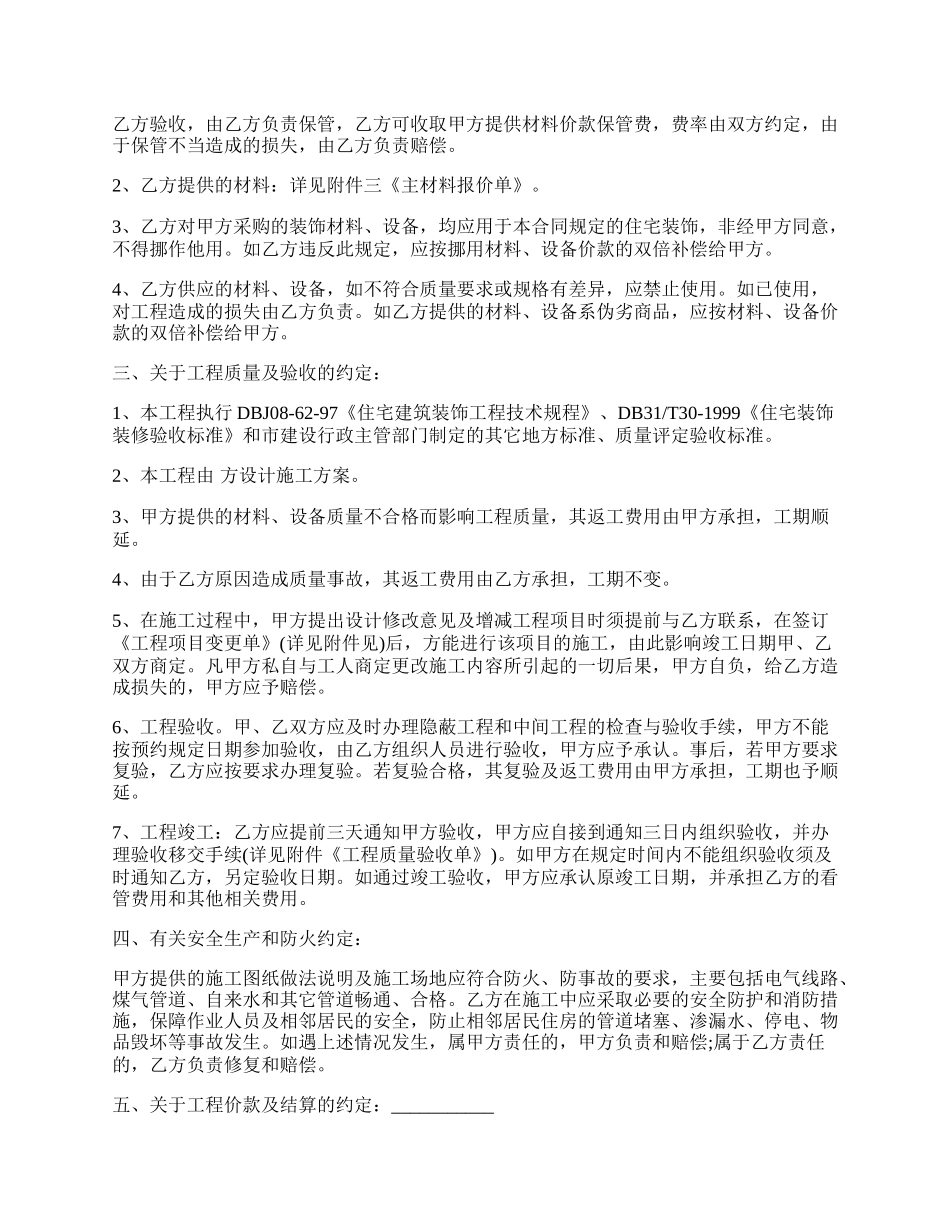 乙方验收，由乙方负责保管，乙方可收取甲方提供材料价款保管费，费率由双方约定，由于保管不当造成的损失，由乙方负责赔偿。

2、乙方提供的材料：详见附件三《主材料报价单》。

3、乙方对甲方采购的装饰材料、设备，均应用于本合同规定的住宅装饰，非经甲方同意，不得挪作他用。如乙方违反此规定，应按挪用材料、设备价款的双倍补偿给甲方。

4、乙方供应的材料、设备，如不符合质量要求或规格有差异，应禁止使用。如已使用，对工程造成的损失由乙方负责。如乙方提供的材料、设备系伪劣商品，应按材料、设备价款的双倍补偿给甲方。

三、关于工程质量及验收的约定：

1、本工程执行 DBJ08-62-97《住宅建筑装饰工程技术规程》、DB31/T30-1999《住宅装饰装修验收标准》和市建设行政主管部门制定的其它地方标准、质量评定验收标准。

2、本工程由 方设计施工方案。

3、甲方提供的材料、设备质量不合格而影响工程质量，其返工费用由甲方承担，工期顺延。

4、由于乙方原因造成质量事故，其返工费用由乙方承担，工期不变。

5、在施工过程中，甲方提出设计修改意见及增减工程项目时须提前与乙方联系，在签订《工程项目变更单》(详见附件见)后，方能进行该项目的施工，由此影响竣工日期甲、乙双方商定。凡甲方私自与工人商定更改施工内容所引起的一切后果，甲方自负，给乙方造成损失的，甲方应予赔偿。

6、工程验收。甲、乙双方应及时办理隐蔽工程和中间工程的检查与验收手续，甲方不能按预约规定日期参加验收，由乙方组织人员进行验收，甲方应予承认。事后，若甲方要求复验，乙方应按要求办理复验。若复验合格，其复验及返工费用由甲方承担，工期也予顺延。

7、工程竣工：乙方应提前三天通知甲方验收，甲方应自接到通知三日内组织验收，并办理验收移交手续(详见附件《工程质量验收单》)。如甲方在规定时间内不能组织验收须及时通知乙方，另定验收日期。如通过竣工验收，甲方应承认原竣工日期，并承担乙方的看管费用和其他相关费用。

四、有关安全生产和防火约定：

甲方提供的施工图纸做法说明及施工场地应符合防火、防事故的要求，主要包括电气线路、煤气管道、自来水和其它管道畅通、合格。乙方在施工中应采取必要的安全防护和消防措施，保障作业人员及相邻居民的安全，防止相邻居民住房的管道堵塞、渗漏水、停电、物品毁坏等事故发生。如遇上述情况发生，属甲方责任的，甲方负责和赔偿;属于乙方责任的，乙方负责修复和赔偿。

五、关于工程价款及结算的约定：___________